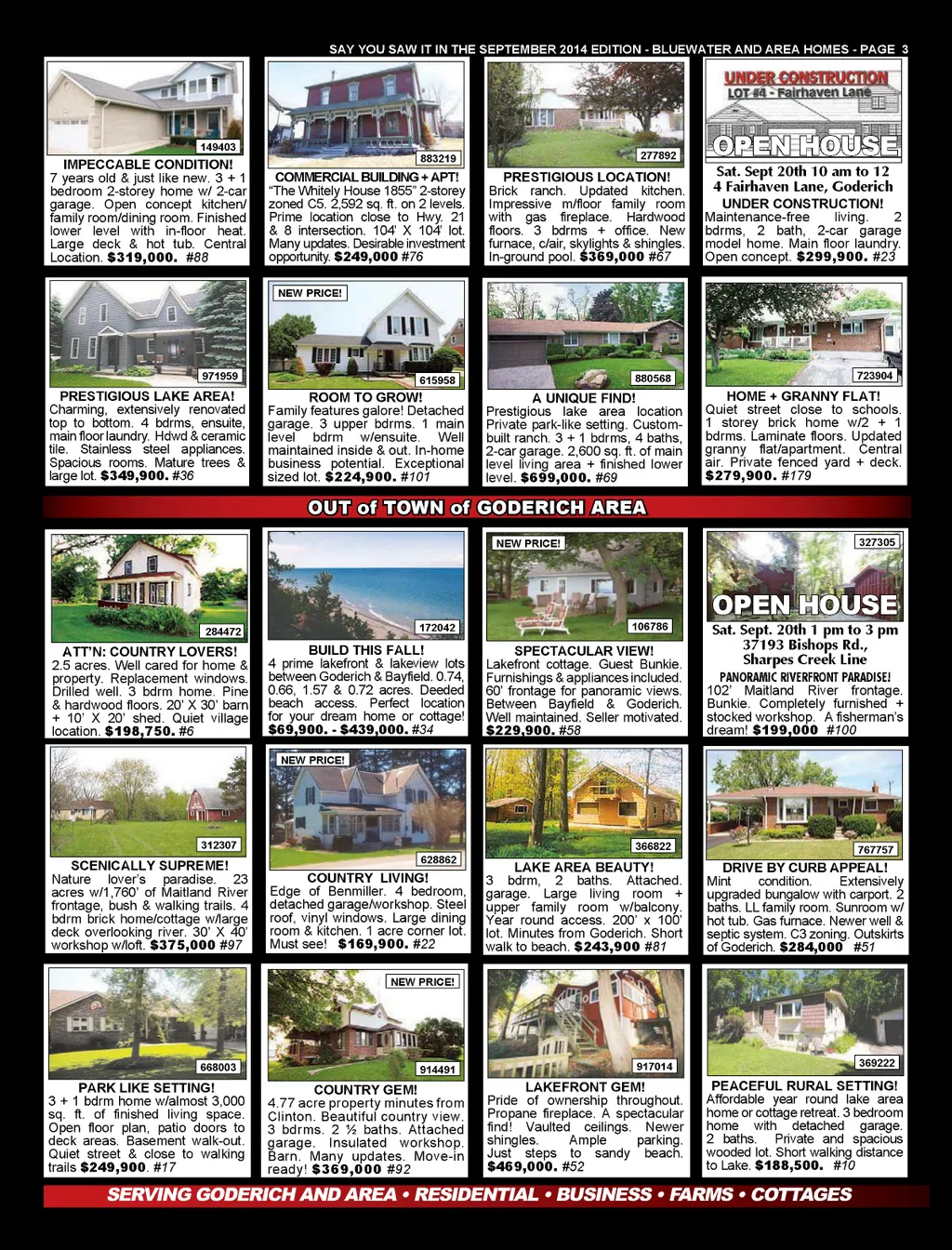 SAY YOU SAW IT IN THE SEPTEMBER 2014 EDITION - BLUEWATER AND AREA HOMES - PAGE 3

149403
IMPECCABLE CONDITION!
7 years old & just like new. 3 + 1 bedroom 2-storey home w/ 2-car garage. Open concept kitchen/ family room/dining room. Finished lower level with in-floor heat. Large deck & hot tub. Central Location. $319,000. #88

883219
COMMERCIAL BUILDING + APT!
"The Whitely House 1855" 2-storey zoned C5. 2,592 sq. ft. on 2 levels. Prime location close to Hwy. 21 & 8 intersection. 104' X 104' lot. Many updates. Desirable investment opportunity. $249,000 #76

277892
PRESTIGIOUS LOCATION!
Brick ranch. Updated kitchen. Impressive m/floor family room with gas fireplace. Hardwood floors. 3 bdrms + office. New furnace, c/air, skylights & shingles. In-ground pool. $369,000 #67

UNDER CONSTRUCTION
LOT #4 - Fairhaven Lane
OPEN HOUSE
Sat. Sept 20th 10 am to 12
4 Fairhaven Lane, Goderich
UNDER CONSTRUCTION!
Maintenance-free living. 2 bdrms, 2 bath, 2-car garage model home. Main floor laundry. Open concept. $299,900. #23

971959
PRESTIGIOUS LAKE AREA!
Charming, extensively renovated top to bottom. 4 bdrms, ensuite, main floor laundry. Hdwd & ceramic tile. Stainless steel appliances. Spacious rooms. Mature trees & large lot. $349,900. #36

NEW PRICE!
615958
ROOM TO GROW!
Family features galore! Detached garage. 3 upper bdrms. 1 main level bdrm w/ensuite. Well maintained inside & out. In-home business potential. Exceptional sized lot. $224,900. #101

880568
A UNIQUE FIND!
Prestigious lake area location Private park-like setting. Custom-built ranch. 3 + 1 bdrms, 4 baths, 2-car garage. 2,600 sq. ft. of main level living area + finished lower level. $699,000. #69

723904
HOME + GRANNY FLAT!
Quiet street close to schools. 1 storey brick home w/2 + 1 bdrms. Laminate floors. Updated granny flat/apartment. Central air. Private fenced yard + deck. $279,900. #179

OUT of TOWN of GODERICH AREA

284472
ATT'N: COUNTRY LOVERS!
2.5 acres. Well cared for home & property. Replacement windows. Drilled well. 3 bdrm home. Pine & hardwood floors. 20' X 30' barn + 10' X 20' shed. Quiet village location. $198,750. #6

172042
BUILD THIS FALL!
4 prime lakefront & lakeview lots between Goderich & Bayfield. 0.74, 0.66, 1.57 & 0.72 acres. Deeded beach access. Perfect location for your dream home or cottage! $69,900. - $439,000. #34

NEW PRICE!
106786
SPECTACULAR VIEW!
Lakefront cottage. Guest Bunkie. Furnishings & appliances included. 60' frontage for panoramic views. Between Bayfield & Goderich. Well maintained. Seller motivated. $229,900. #58

327305
OPEN HOUSE
Sat. Sept. 20th 1 pm to 3 pm
37193 Bishops Rd., Sharpes Creek Line
PANORAMIC RIVERFRONT PARADISE!
102' Maitland River frontage. Bunkie. Completely furnished + stocked workshop. A fisherman's dream! $199,000 #100

312307
SCENICALLY SUPREME!
Nature lover's paradise. 23 acres w/1,760' of Maitland River frontage, bush & walking trails. 4 bdrm brick home/cottage w/large deck overlooking river. 30' X 40' workshop w/loft. $375,000 #97

NEW PRICE!
628862
COUNTRY LIVING!
Edge of Benmiller. 4 bedroom, detached garage/workshop. Steel roof, vinyl windows. Large dining room & kitchen. 1 acre corner lot. Must see! $169,900. #22

366822
LAKE AREA BEAUTY!
3 bdrm, 2 baths. Attached. garage. Large living room + upper family room w/balcony. Year round access. 200' x 100' lot. Minutes from Goderich. Short walk to beach. $243,900 #81

767757
DRIVE BY CURB APPEAL!
Mint condition. Extensively upgraded bungalow with carport. 2 baths. LL family room. Sunroom w/ hot tub. Gas furnace. Newer well & septic system. C3 zoning. Outskirts of Goderich. $284,000 #51

668003
PARK LIKE SETTING!
3 + 1 bdrm home w/almost 3,000 sq. ft. of finished living space. Open floor plan, patio doors to deck areas. Basement walk-out. Quiet street & close to walking trails $249,900. #17

NEW PRICE!
914491
COUNTRY GEM!
4.77 acre property minutes from Clinton. Beautiful country view. 3 bdrms. 2 ½ baths. Attached garage. Insulated workshop. Barn. Many updates. Move-in ready! $369,000 #92

917014
LAKEFRONT GEM!
Pride of ownership throughout. Propane fireplace. A spectacular find! Vaulted ceilings. Newer shingles. Ample parking. Just steps to sandy beach. $469,000. #52

369222
PEACEFUL RURAL SETTING!
Affordable year round lake area home or cottage retreat. 3 bedroom home with detached garage. 2 baths. Private and spacious wooded lot. Short walking distance to Lake. $188,500. #10

SERVING GODERICH AND AREA • RESIDENTIAL • BUSINESS • FARMS • COTTAGES